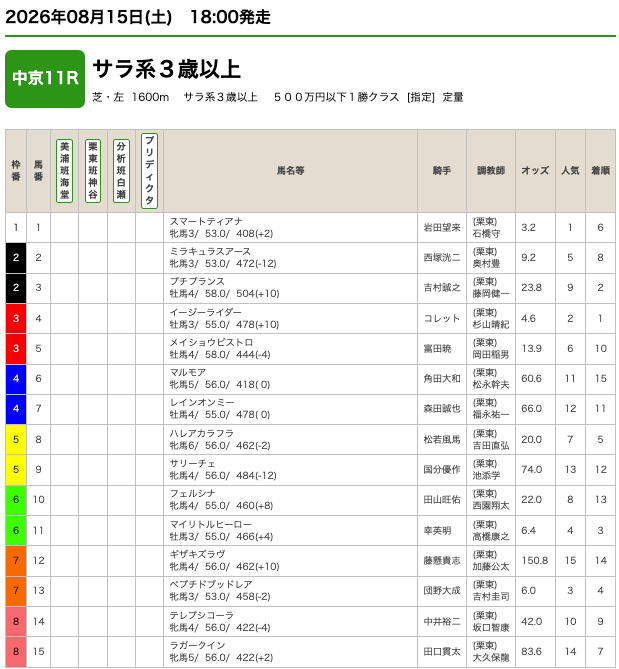 2026年08月15日(土)　18:00発走

中京11R

サラ系３歳以上

芝・左 1600m　サラ系３歳以上　５００万円以下１勝クラス [指定] 定量

| 枠番 | 馬番 | 美浦班海堂 | 栗東班神谷 | 分析班白瀬 | プリディクタ | 馬名等 | 騎手 | 調教師 | オッズ | 人気 | 着順 |
|---|---|---|---|---|---|---|---|---|---|---|---|
| 1 | 1 | | | | | スマートティアナ 牝馬3/ 53.0/ 408(+2) | 岩田望来 | (栗東) 石橋守 | 3.2 | 1 | 6 |
| 2 | 2 | | | | | ミラキュラスアース 牝馬3/ 53.0/ 472(-12) | 西塚洸二 | (栗東) 奥村豊 | 9.2 | 5 | 8 |
| 2 | 3 | | | | | プチプランス 牡馬4/ 58.0/ 504(+10) | 吉村誠之 | (栗東) 藤岡健一 | 23.8 | 9 | 2 |
| 3 | 4 | | | | | イージーライダー 牡馬3/ 55.0/ 478(+10) | コレット | (栗東) 杉山晴紀 | 4.6 | 2 | 1 |
| 3 | 5 | | | | | メイショウビストロ 牡馬4/ 58.0/ 444(-4) | 富田暁 | (栗東) 岡田稲男 | 13.9 | 6 | 10 |
| 4 | 6 | | | | | マルモア 牝馬5/ 56.0/ 418( 0) | 角田大和 | (栗東) 松永幹夫 | 60.6 | 11 | 15 |
| 4 | 7 | | | | | レインオンミー 牡馬4/ 55.0/ 478( 0) | 森田誠也 | (栗東) 福永祐一 | 66.0 | 12 | 11 |
| 5 | 8 | | | | | ハレアカラフラ 牝馬6/ 56.0/ 462(-2) | 松若風馬 | (栗東) 吉田直弘 | 20.0 | 7 | 5 |
| 5 | 9 | | | | | サリーチェ 牝馬4/ 56.0/ 484(-12) | 国分優作 | (栗東) 池添学 | 74.0 | 13 | 12 |
| 6 | 10 | | | | | フェルシナ 牝馬4/ 55.0/ 460(+8) | 田山旺佑 | (栗東) 西園翔太 | 22.0 | 8 | 13 |
| 6 | 11 | | | | | マイリトルヒーロー 牡馬3/ 55.0/ 466(+4) | 幸英明 | (栗東) 高橋康之 | 6.4 | 4 | 3 |
| 7 | 12 | | | | | ギザギズラヴ 牝馬4/ 56.0/ 462(+10) | 藤懸貴志 | (栗東) 加藤公太 | 150.8 | 15 | 14 |
| 7 | 13 | | | | | ペプチドブッドレア 牝馬3/ 53.0/ 458(-2) | 団野大成 | (栗東) 吉村圭司 | 6.0 | 3 | 4 |
| 8 | 14 | | | | | テレプシコーラ 牝馬4/ 56.0/ 422(-4) | 中井裕二 | (栗東) 坂口智康 | 42.0 | 10 | 9 |
| 8 | 15 | | | | | ラガークイン 牝馬5/ 56.0/ 422(+2) | 田口貫太 | (栗東) 大久保龍 | 83.6 | 14 | 7 |